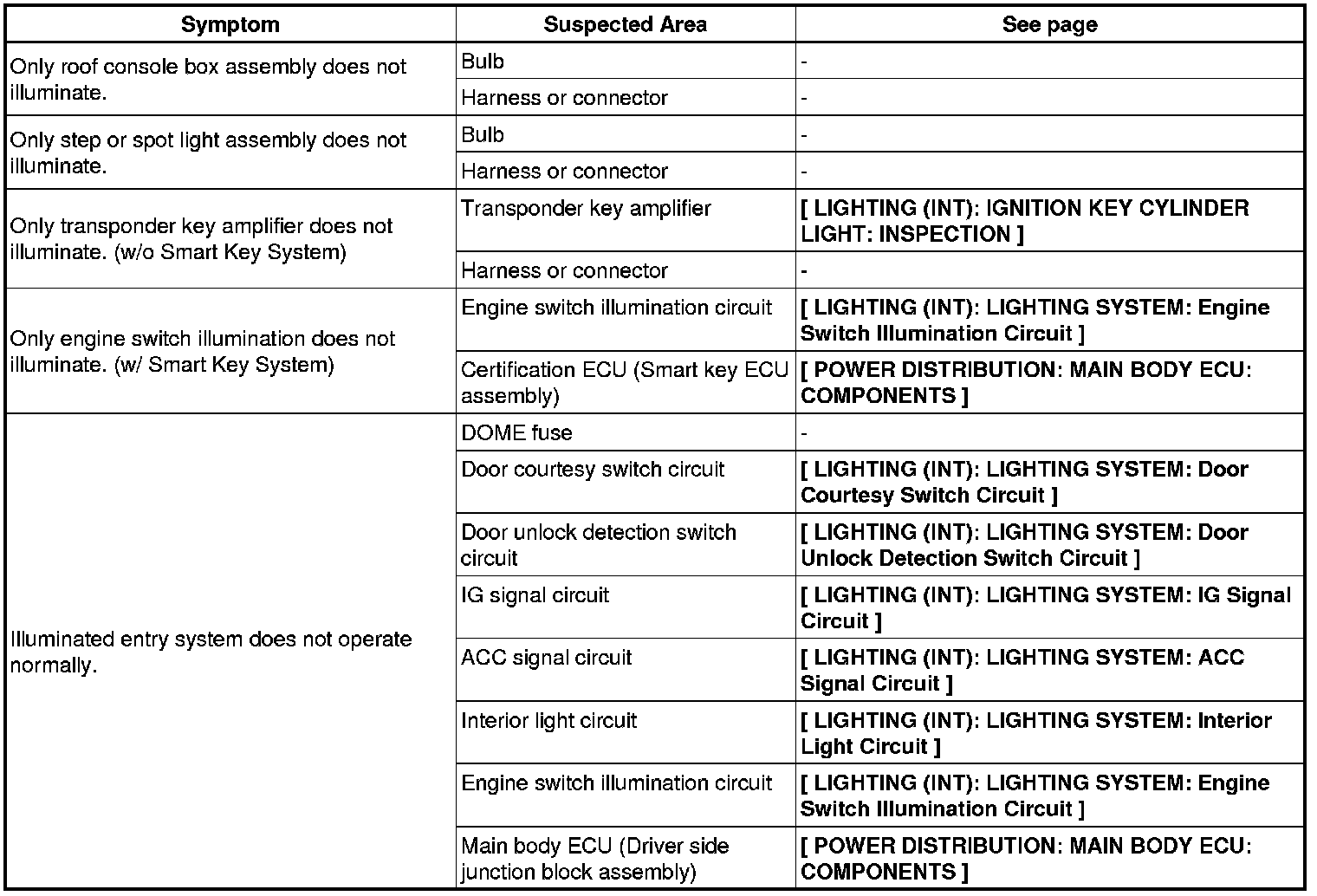 | Symptom | Suspected Area | See page |
|---|---|---|
| Only roof console box assembly does not illuminate. | Bulb | - |
| | Harness or connector | - |
| Only step or spot light assembly does not illuminate. | Bulb | - |
| | Harness or connector | - |
| Only transponder key amplifier does not illuminate. (w/o Smart Key System) | Transponder key amplifier | [ LIGHTING (INT): IGNITION KEY CYLINDER LIGHT: INSPECTION ] |
| | Harness or connector | - |
| Only engine switch illumination does not illuminate. (w/ Smart Key System) | Engine switch illumination circuit | [ LIGHTING (INT): LIGHTING SYSTEM: Engine Switch Illumination Circuit ] |
| | Certification ECU (Smart key ECU assembly) | [ POWER DISTRIBUTION: MAIN BODY ECU: COMPONENTS ] |
| Illuminated entry system does not operate normally. | DOME fuse | - |
| | Door courtesy switch circuit | [ LIGHTING (INT): LIGHTING SYSTEM: Door Courtesy Switch Circuit ] |
| | Door unlock detection switch circuit | [ LIGHTING (INT): LIGHTING SYSTEM: Door Unlock Detection Switch Circuit ] |
| | IG signal circuit | [ LIGHTING (INT): LIGHTING SYSTEM: IG Signal Circuit ] |
| | ACC signal circuit | [ LIGHTING (INT): LIGHTING SYSTEM: ACC Signal Circuit ] |
| | Interior light circuit | [ LIGHTING (INT): LIGHTING SYSTEM: Interior Light Circuit ] |
| | Engine switch illumination circuit | [ LIGHTING (INT): LIGHTING SYSTEM: Engine Switch Illumination Circuit ] |
| | Main body ECU (Driver side junction block assembly) | [ POWER DISTRIBUTION: MAIN BODY ECU: COMPONENTS ] |